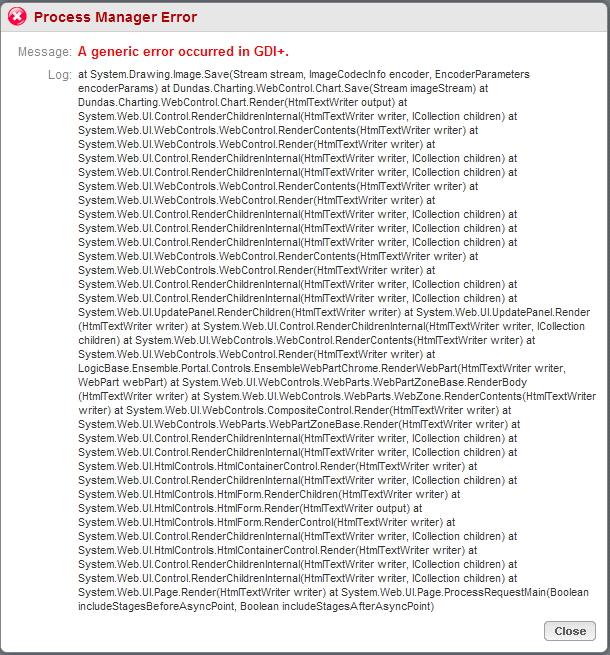 Process Manager Error

Message: A generic error occurred in GDI+.

Log: at System.Drawing.Image.Save(Stream stream, ImageCodecInfo encoder, EncoderParameters encoderParams) at Dundas.Charting.WebControl.Chart.Save(Stream imageStream) at Dundas.Charting.WebControl.Chart.Render(HtmlTextWriter output) at System.Web.UI.Control.RenderChildrenInternal(HtmlTextWriter writer, ICollection children) at System.Web.UI.WebControls.WebControl.RenderContents(HtmlTextWriter writer) at System.Web.UI.WebControls.WebControl.Render(HtmlTextWriter writer) at System.Web.UI.Control.RenderChildrenInternal(HtmlTextWriter writer, ICollection children) at System.Web.UI.Control.RenderChildrenInternal(HtmlTextWriter writer, ICollection children) at System.Web.UI.WebControls.WebControl.RenderContents(HtmlTextWriter writer) at System.Web.UI.WebControls.WebControl.Render(HtmlTextWriter writer) at System.Web.UI.Control.RenderChildrenInternal(HtmlTextWriter writer, ICollection children) at System.Web.UI.Control.RenderChildrenInternal(HtmlTextWriter writer, ICollection children) at System.Web.UI.Control.RenderChildrenInternal(HtmlTextWriter writer, ICollection children) at System.Web.UI.WebControls.WebControl.RenderContents(HtmlTextWriter writer) at System.Web.UI.WebControls.WebControl.Render(HtmlTextWriter writer) at System.Web.UI.Control.RenderChildrenInternal(HtmlTextWriter writer, ICollection children) at System.Web.UI.Control.RenderChildrenInternal(HtmlTextWriter writer, ICollection children) at System.Web.UI.UpdatePanel.RenderChildren(HtmlTextWriter writer) at System.Web.UI.UpdatePanel.Render(HtmlTextWriter writer) at System.Web.UI.Control.RenderChildrenInternal(HtmlTextWriter writer, ICollection children) at System.Web.UI.WebControls.WebControl.RenderContents(HtmlTextWriter writer) at System.Web.UI.WebControls.WebControl.Render(HtmlTextWriter writer) at LogicBase.Ensemble.Portal.Controls.EnsembleWebPartChrome.RenderWebPart(HtmlTextWriter writer, WebPart webPart) at System.Web.UI.WebControls.WebParts.WebPartZoneBase.RenderBody(HtmlTextWriter writer) at System.Web.UI.WebControls.WebParts.WebZone.RenderContents(HtmlTextWriter writer) at System.Web.UI.WebControls.CompositeControl.Render(HtmlTextWriter writer) at System.Web.UI.WebControls.WebParts.WebPartZoneBase.Render(HtmlTextWriter writer) at System.Web.UI.Control.RenderChildrenInternal(HtmlTextWriter writer, ICollection children) at System.Web.UI.Control.RenderChildrenInternal(HtmlTextWriter writer, ICollection children) at System.Web.UI.HtmlControls.HtmlContainerControl.Render(HtmlTextWriter writer) at System.Web.UI.Control.RenderChildrenInternal(HtmlTextWriter writer, ICollection children) at System.Web.UI.HtmlControls.HtmlForm.RenderChildren(HtmlTextWriter writer) at System.Web.UI.HtmlControls.HtmlForm.Render(HtmlTextWriter output) at System.Web.UI.HtmlControls.HtmlForm.RenderControl(HtmlTextWriter writer) at System.Web.UI.Control.RenderChildrenInternal(HtmlTextWriter writer, ICollection children) at System.Web.UI.HtmlControls.HtmlContainerControl.Render(HtmlTextWriter writer) at System.Web.UI.Control.RenderChildrenInternal(HtmlTextWriter writer, ICollection children) at System.Web.UI.Control.RenderChildrenInternal(HtmlTextWriter writer, ICollection children) at System.Web.UI.Page.Render(HtmlTextWriter writer) at System.Web.UI.Page.ProcessRequestMain(Boolean includeStagesBeforeAsyncPoint, Boolean includeStagesAfterAsyncPoint)

Close